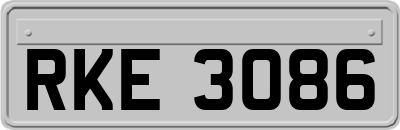 RKE 3086